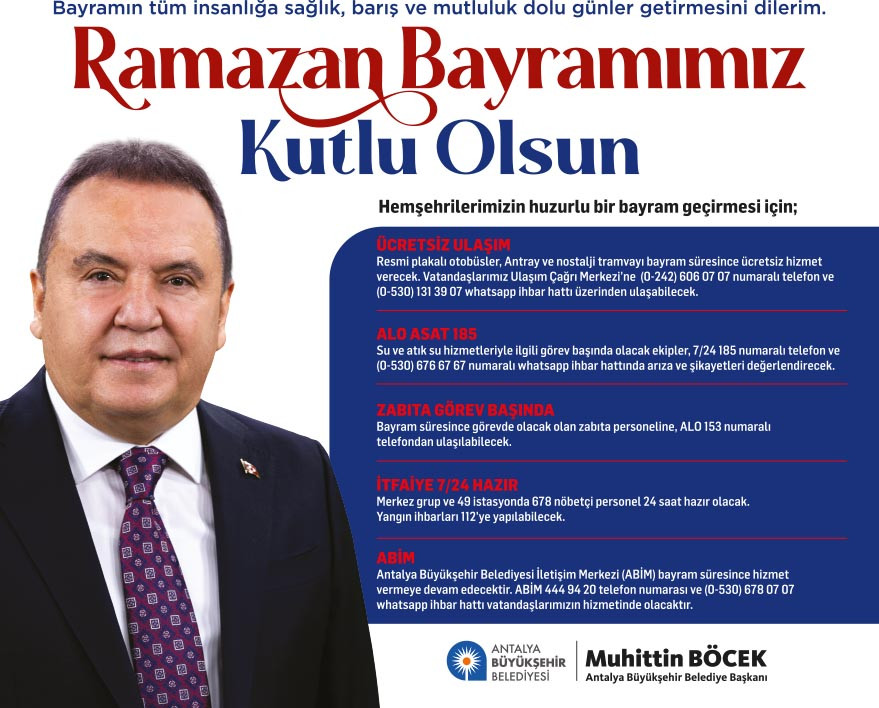 Bayramın tüm insanlığa sağlık, barış ve mutluluk dolu günler getirmesini dilerim.

Ramazan Bayramımız Kutlu Olsun

Hemşehrilerimizin huzurlu bir bayram geçirmesi için;

ÜCRETSİZ ULAŞIM
Resmi plakalı otobüsler, Antray ve nostalji tramvayı bayram süresince ücretsiz hizmet verecek. Vatandaşlarımız Ulaşım Çağrı Merkezi'ne (0-242) 606 07 07 numaralı telefon ve (0-530) 131 39 07 whatsapp ihbar hattı üzerinden ulaşabilecek.

ALO ASAT 185
Su ve atık su hizmetleriyle ilgili görev başında olacak ekipler, 7/24 185 numaralı telefon ve (0-530) 676 67 67 numaralı whatsapp ihbar hattında arıza ve şikayetleri değerlendirecek.

ZABITA GÖREV BAŞINDA
Bayram süresince görevde olacak olan zabıta personeline, ALO 153 numaralı telefondan ulaşılabilecek.

İTFAİYE 7/24 HAZIR
Merkez grup ve 49 istasyonda 678 nöbetçi personel 24 saat hazır olacak. Yangın ihbarları 112'ye yapılabilecek.

ABİM
Antalya Büyükşehir Belediyesi İletişim Merkezi (ABİM) bayram süresince hizmet vermeye devam edecektir. ABİM 444 94 20 telefon numarası ve (0-530) 678 07 07 whatsapp ihbar hattı vatandaşlarımızın hizmetinde olacaktır.

ANTALYA BÜYÜKŞEHİR BELEDİYESİ

Muhittin BÖCEK
Antalya Büyükşehir Belediye Başkanı